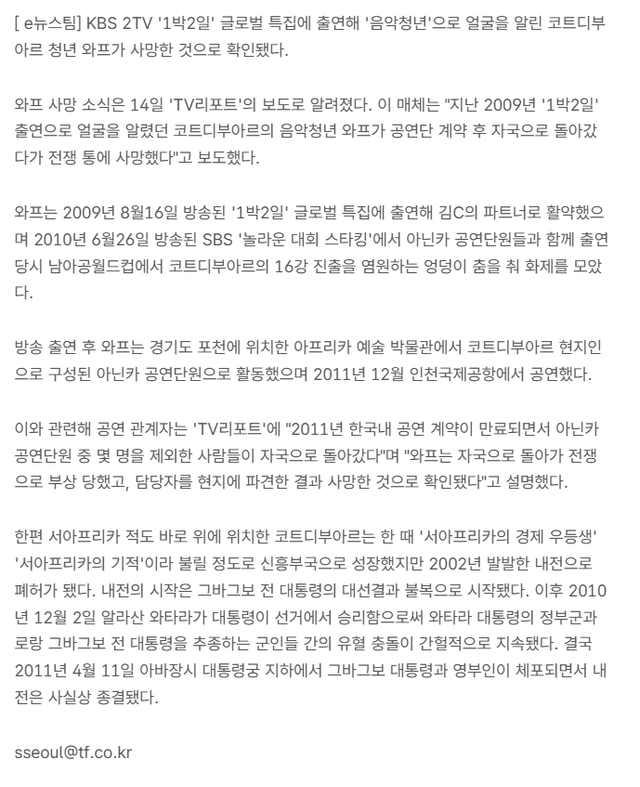 [ e뉴스팀] KBS 2TV '1박2일' 글로벌 특집에 출연해 '음악청년'으로 얼굴을 알린 코트디부아르 청년 와프가 사망한 것으로 확인됐다.

와프 사망 소식은 14일 'TV리포트'의 보도로 알려졌다. 이 매체는 "지난 2009년 '1박2일' 출연으로 얼굴을 알렸던 코트디부아르의 음악청년 와프가 공연단 계약 후 자국으로 돌아갔다가 전쟁 통에 사망했다"고 보도했다.

와프는 2009년 8월16일 방송된 '1박2일' 글로벌 특집에 출연해 김C의 파트너로 활약했으며 2010년 6월26일 방송된 SBS '놀라운 대회 스타킹'에서 아닌카 공연단원들과 함께 출연 당시 남아공월드컵에서 코트디부아르의 16강 진출을 염원하는 엉덩이 춤을 춰 화제를 모았다.

방송 출연 후 와프는 경기도 포천에 위치한 아프리카 예술 박물관에서 코트디부아르 현지인으로 구성된 아닌카 공연단원으로 활동했으며 2011년 12월 인천국제공항에서 공연했다.

이와 관련해 공연 관계자는 'TV리포트'에 "2011년 한국내 공연 계약이 만료되면서 아닌카 공연단원 중 몇 명을 제외한 사람들이 자국으로 돌아갔다"며 "와프는 자국으로 돌아가 전쟁으로 부상 당했고, 담당자를 현지에 파견한 결과 사망한 것으로 확인됐다"고 설명했다.

한편 서아프리카 적도 바로 위에 위치한 코트디부아르는 한 때 '서아프리카의 경제 우등생' '서아프리카의 기적'이라 불릴 정도로 신흥부국으로 성장했지만 2002년 발발한 내전으로 폐허가 됐다. 내전의 시작은 그바그보 전 대통령의 대선결과 불복으로 시작됐다. 이후 2010년 12월 2일 알라산 와타라가 대통령이 선거에서 승리함으로써 와타라 대통령의 정부군과 로랑 그바그보 전 대통령을 추종하는 군인들 간의 유혈 충돌이 간헐적으로 지속됐다. 결국 2011년 4월 11일 아바장시 대통령궁 지하에서 그바그보 대통령과 영부인이 체포되면서 내전은 사실상 종결됐다.

sseoul@tf.co.kr